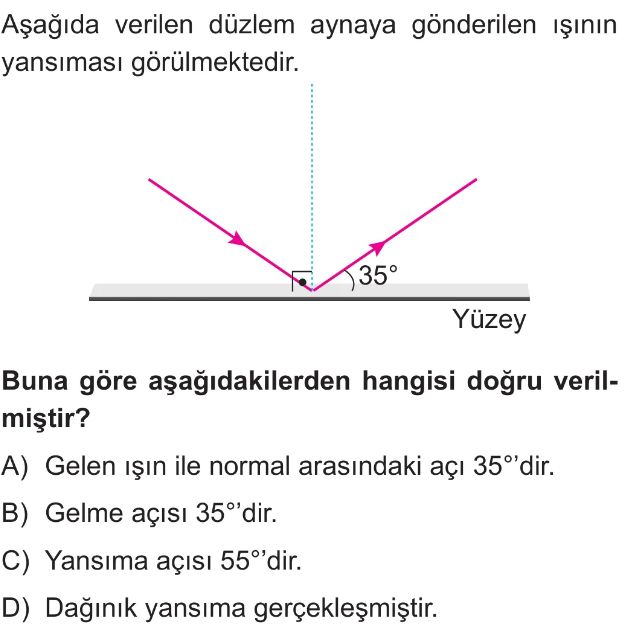 Aşağıda verilen düzlem aynaya gönderilen ışının yansıması görülmektedir.

35°

Yüzey

Buna göre aşağıdakilerden hangisi doğru verilmiştir?

A) Gelen ışın ile normal arasındaki açı 35°'dir.

B) Gelme açısı 35°'dir.

C) Yansıma açısı 55°'dir.

D) Dağınık yansıma gerçekleşmiştir.